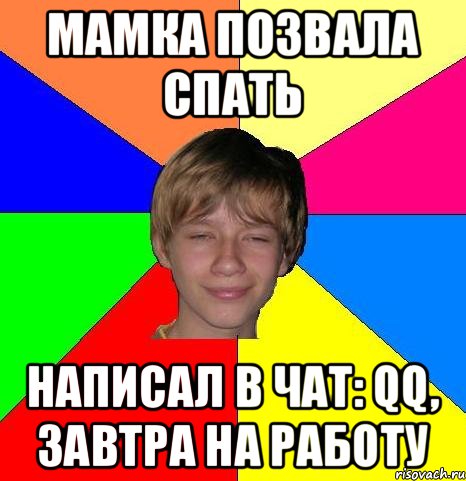 МАМКА ПОЗВАЛА СПАТЬ

НАПИСАЛ В ЧАТ: QQ, ЗАВТРА НА РАБОТУ

risovach.ru